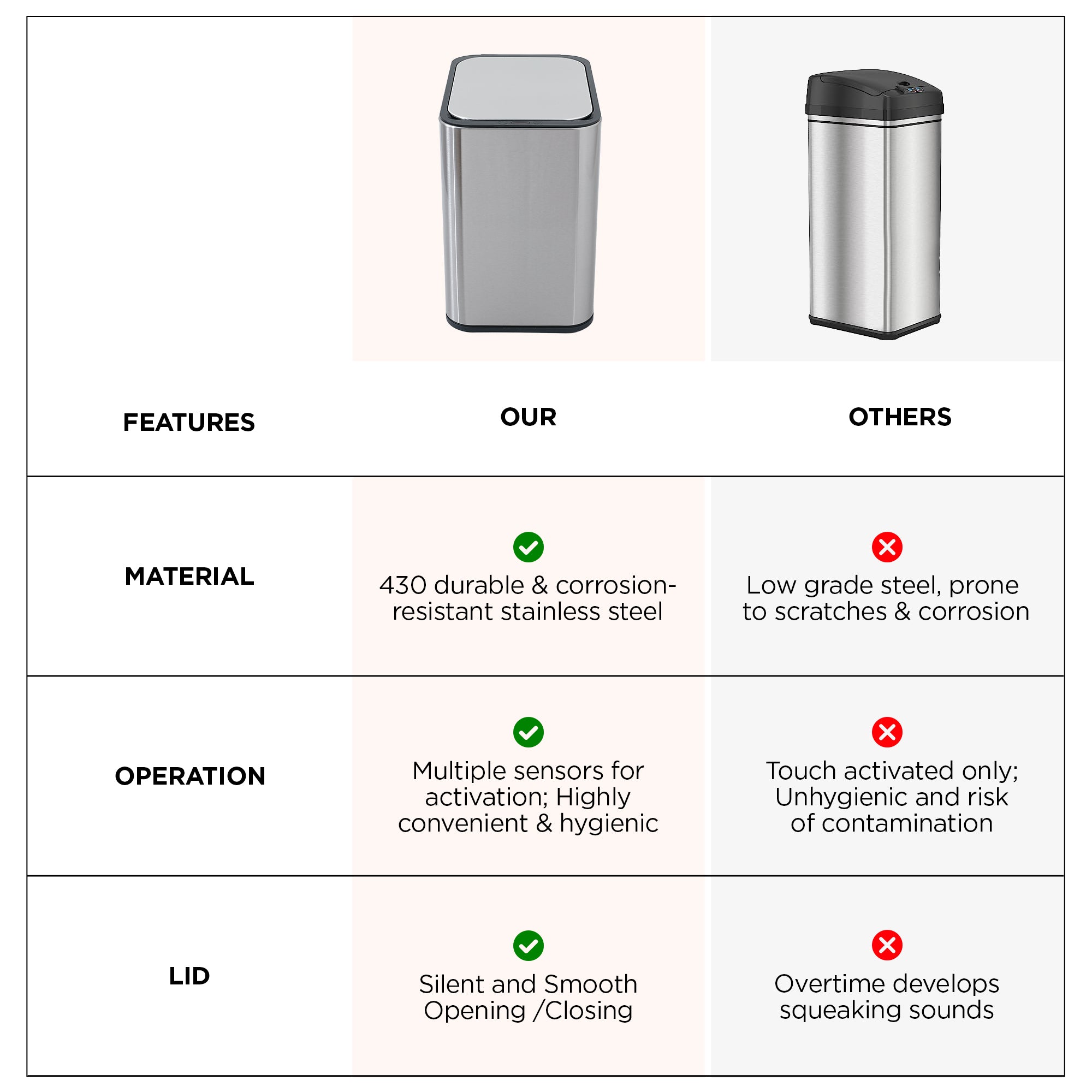 | FEATURES | OUR | OTHERS |
|---|---|---|
| MATERIAL | 430 durable & corrosion-resistant stainless steel | Low grade steel, prone to scratches & corrosion |
| OPERATION | Multiple sensors for activation; Highly convenient & hygienic | Touch activated only; Unhygienic and risk of contamination |
| LID | Silent and Smooth Opening /Closing | Overtime develops squeaking sounds |